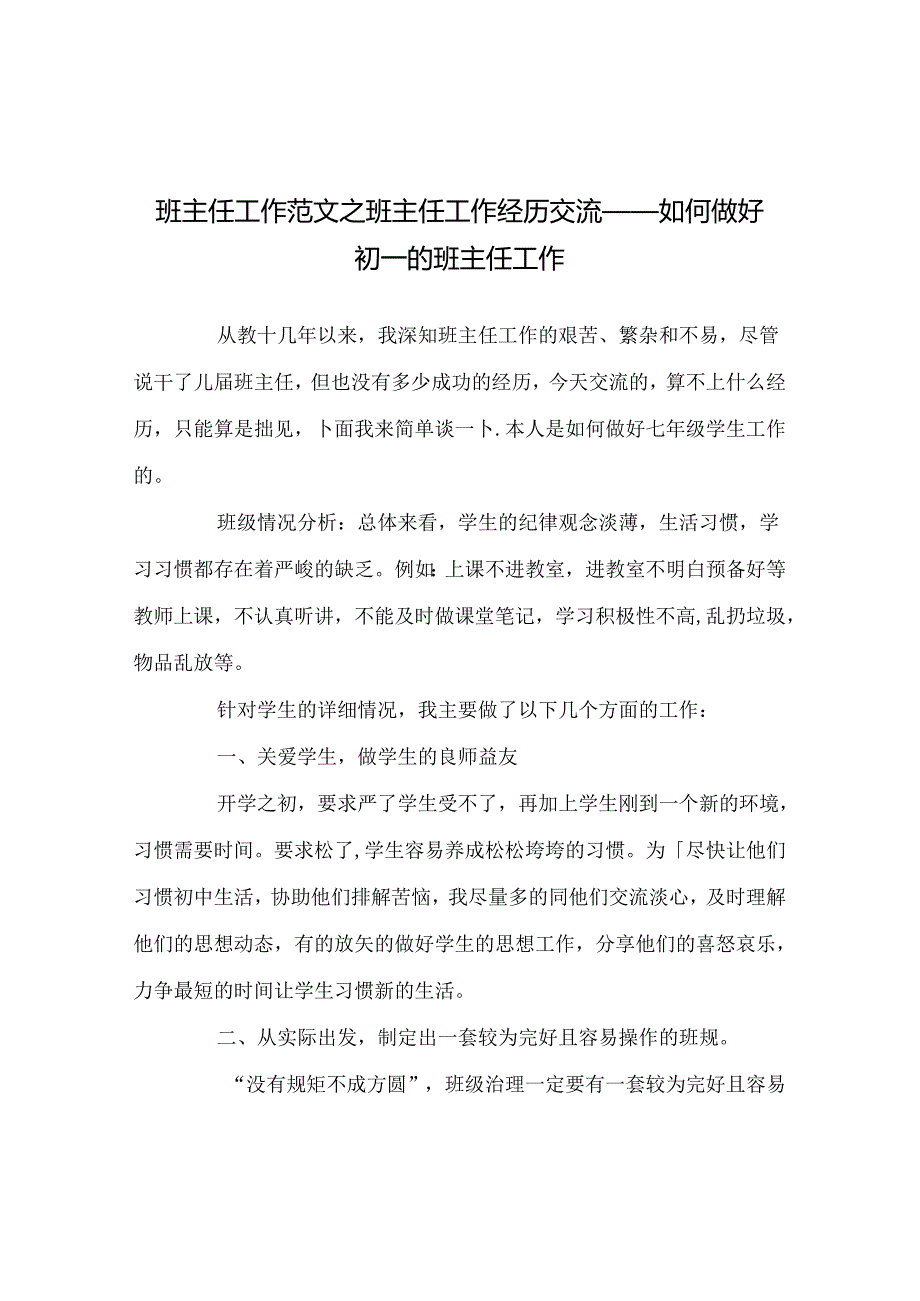 班主任工作范文之班主任工作经历交流——如何做好初一的班主任工作

从教十几年以来，我深知班主任工作的艰苦、繁杂和不易，尽管说干了儿届班主任，但也没有多少成功的经历，今天交流的，算不上什么经历，只能算是拙见，卜面我来简单谈一卜.本人是如何做好七年级学生工作的。

班级情况分析：总体来看，学生的纪律观念淡薄，生活习惯，学习习惯都存在着严峻的缺乏。例如:上课不进教室，进教室不明白预备好等教师上课，不认真听讲，不能及时做课堂笔记，学习积极性不高,乱扔垃圾，物品乱放等。

针对学生的详细情况，我主要做了以下几个方面的工作：

一、关爱学生，做学生的良师益友

开学之初，要求严了学生受不了，再加上学生刚到一个新的环境，习惯需要时间。要求松了,学生容易养成松松垮垮的习惯。为「尽快让他们习惯初中生活，协助他们排解苦恼，我尽量多的同他们交流淡心，及时理解他们的思想动态，有的放矢的做好学生的思想工作，分享他们的喜怒哀乐，力争最短的时间让学生习惯新的生活。

二、从实际出发，制定出一套较为完好且容易操作的班规。

“没有规矩不成方圆”，班级治理一定要有一套较为完好且容易